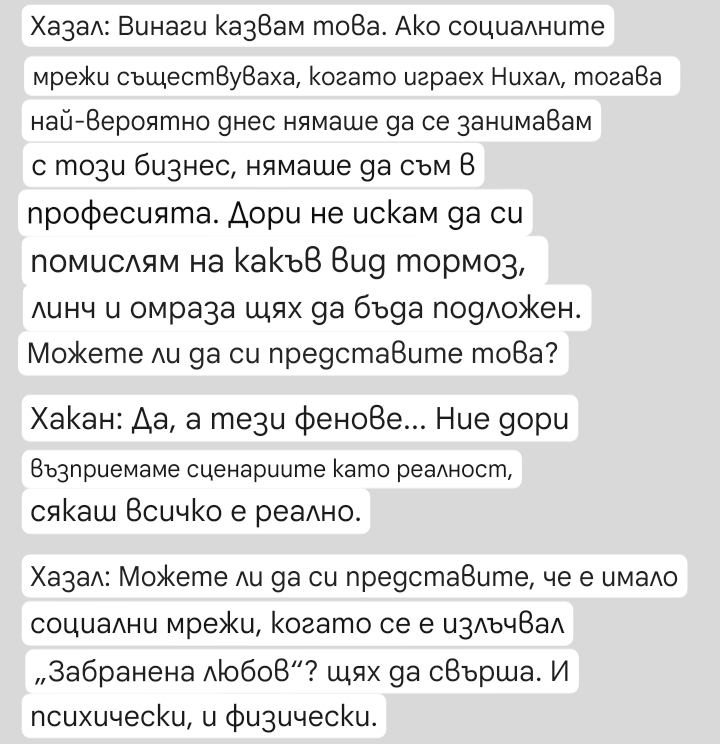 Хазал: Винаги казвам това. Ако социалните мрежи съществуваха, когато играех Нихал, тогава най-вероятно днес нямаше да се занимавам с този бизнес, нямаше да съм в професията. Дори не искам да си помислям на какъв вид тормоз, линч и омраза щях да бъда подложен. Можете ли да си представите това?

Хакан: Да, а тези фенове... Ние дори възприемаме сценариите като реалност, сякаш всичко е реално.

Хазал: Можете ли да си представите, че е имало социални мрежи, когато се е излъчвал „Забранена любов“? щях да свърша. И психически, и физически.